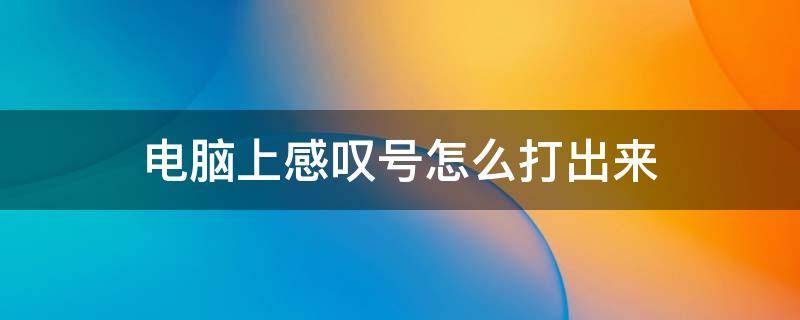 电脑上感叹号怎么打出来